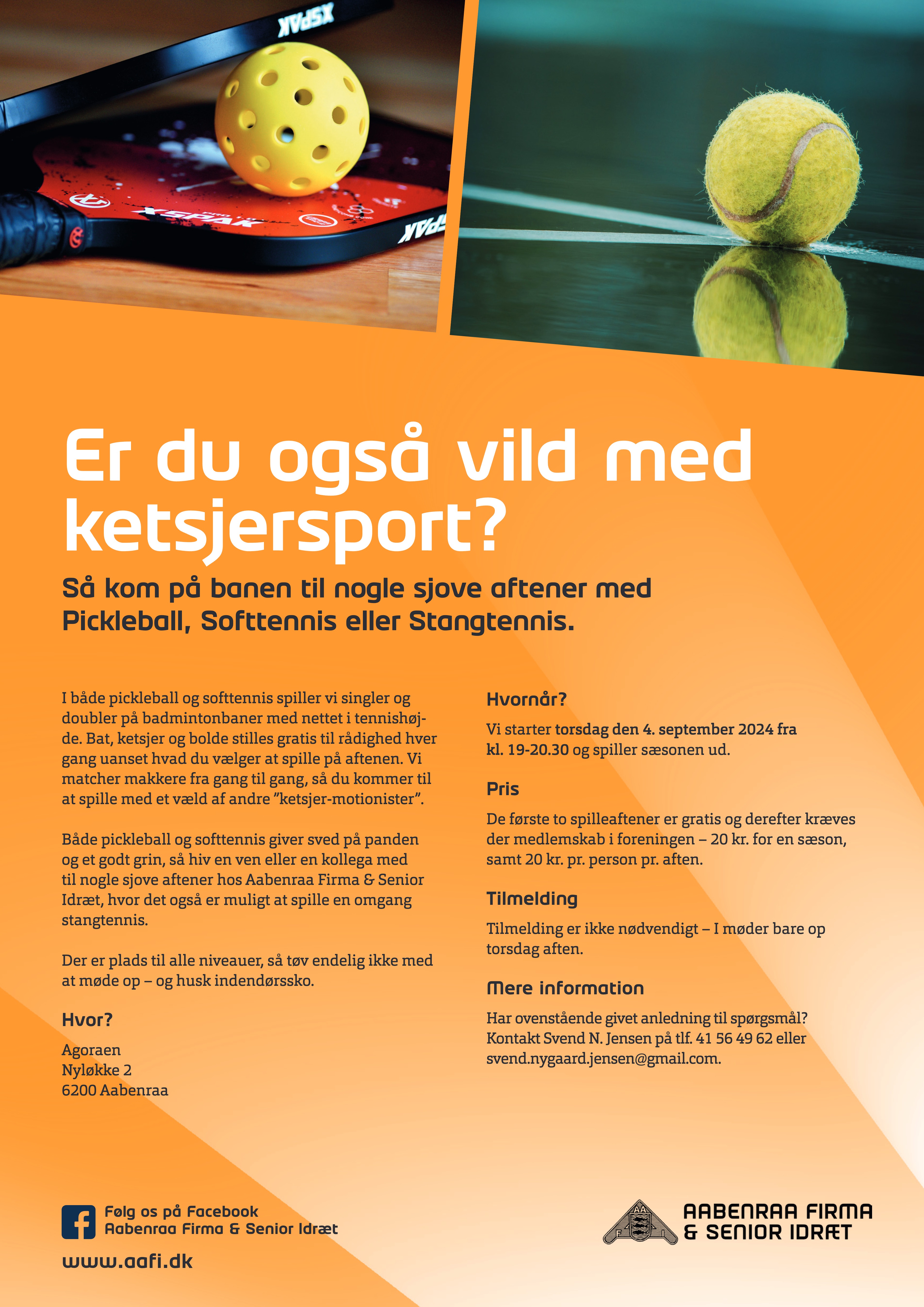 XSPAK

XSPAK

XSPAK

Er du også vild med ketsjersport?

Så kom på banen til nogle sjove aftener med Pickleball, Softtennis eller Stangtennis.

I både pickleball og softtennis spiller vi singler og doubler på badmintonbaner med nettet i tennishøjde. Bat, ketsjer og bolde stilles gratis til rådighed hver gang uanset hvad du vælger at spille på aftenen. Vi matcher makkere fra gang til gang, så du kommer til at spille med et væld af andre "ketsjer-motionister".

Både pickleball og softtennis giver sved på panden og et godt grin, så hiv en ven eller en kollega med til nogle sjove aftener hos Aabenraa Firma & Senior Idræt, hvor det også er muligt at spille en omgang stangtennis.

Der er plads til alle niveauer, så tøv endelig ikke med at møde op – og husk indendørssko.

Hvor?

Agoraen
Nyløkke 2
6200 Aabenraa

Hvornår?

Vi starter torsdag den 4. september 2024 fra kl. 19-20.30 og spiller sæsonen ud.

Pris

De første to spilleaftener er gratis og derefter kræves der medlemskab i foreningen – 20 kr. for en sæson, samt 20 kr. pr. person pr. aften.

Tilmelding

Tilmelding er ikke nødvendigt – I møder bare op torsdag aften.

Mere information

Har ovenstående givet anledning til spørgsmål? Kontakt Svend N. Jensen på tlf. 41 56 49 62 eller svend.nygaard.jensen@gmail.com.

Følg os på Facebook
Aabenraa Firma & Senior Idræt

www.aafi.dk

AA F I

AABENRAA FIRMA & SENIOR IDRÆT